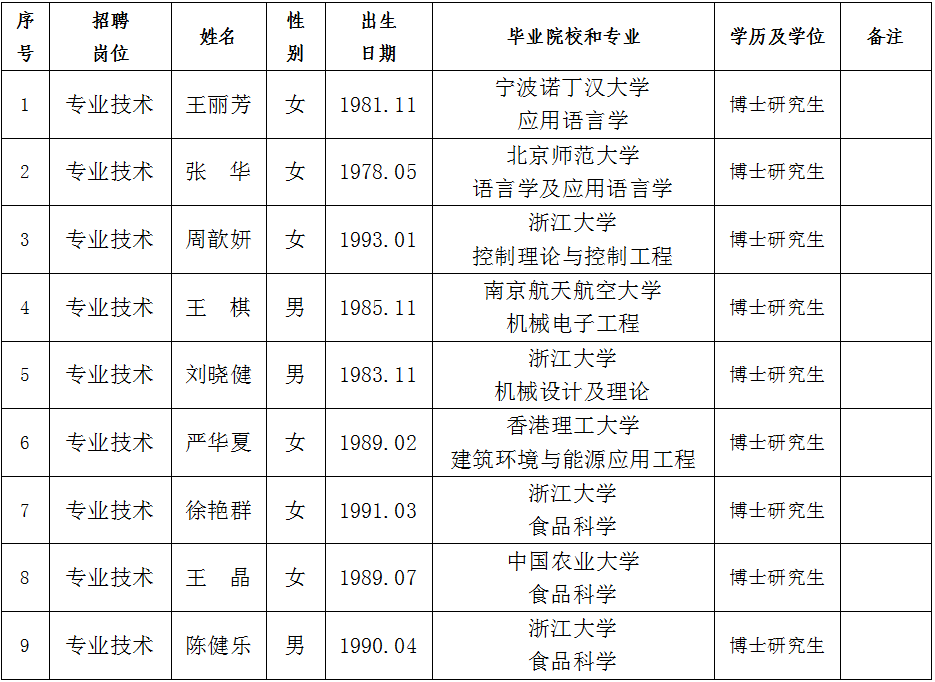 | 序号 | 招聘岗位 | 姓名 | 性别 | 出生日期 | 毕业院校和专业 | 学历及学位 | 备注 |
|---|---|---|---|---|---|---|---|
| 1 | 专业技术 | 王丽芳 | 女 | 1981.11 | 宁波诺丁汉大学 应用语言学 | 博士研究生 |  |
| 2 | 专业技术 | 张 华 | 女 | 1978.05 | 北京师范大学 语言学及应用语言学 | 博士研究生 |  |
| 3 | 专业技术 | 周歆妍 | 女 | 1993.01 | 浙江大学 控制理论与控制工程 | 博士研究生 |  |
| 4 | 专业技术 | 王 棋 | 男 | 1985.11 | 南京航天航空大学 机械电子工程 | 博士研究生 |  |
| 5 | 专业技术 | 刘晓健 | 男 | 1983.11 | 浙江大学 机械设计及理论 | 博士研究生 |  |
| 6 | 专业技术 | 严华夏 | 女 | 1989.02 | 香港理工大学 建筑环境与能源应用工程 | 博士研究生 |  |
| 7 | 专业技术 | 徐艳群 | 女 | 1991.03 | 浙江大学 食品科学 | 博士研究生 |  |
| 8 | 专业技术 | 王 晶 | 女 | 1989.07 | 中国农业大学 食品科学 | 博士研究生 |  |
| 9 | 专业技术 | 陈健乐 | 男 | 1990.04 | 浙江大学 食品科学 | 博士研究生 |  |